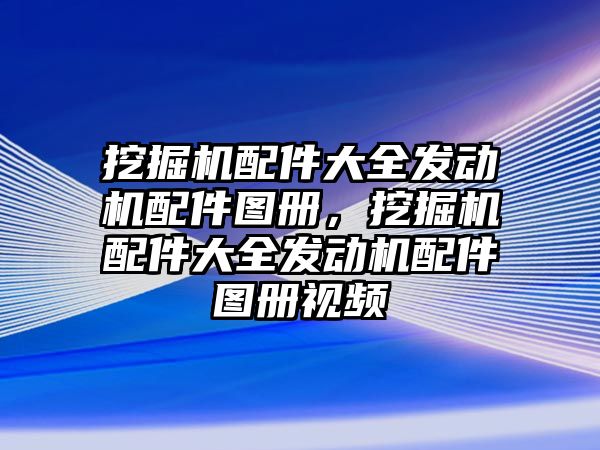 挖掘机配件大全发动机配件图册，挖掘机配件大全发动机配件图册视频